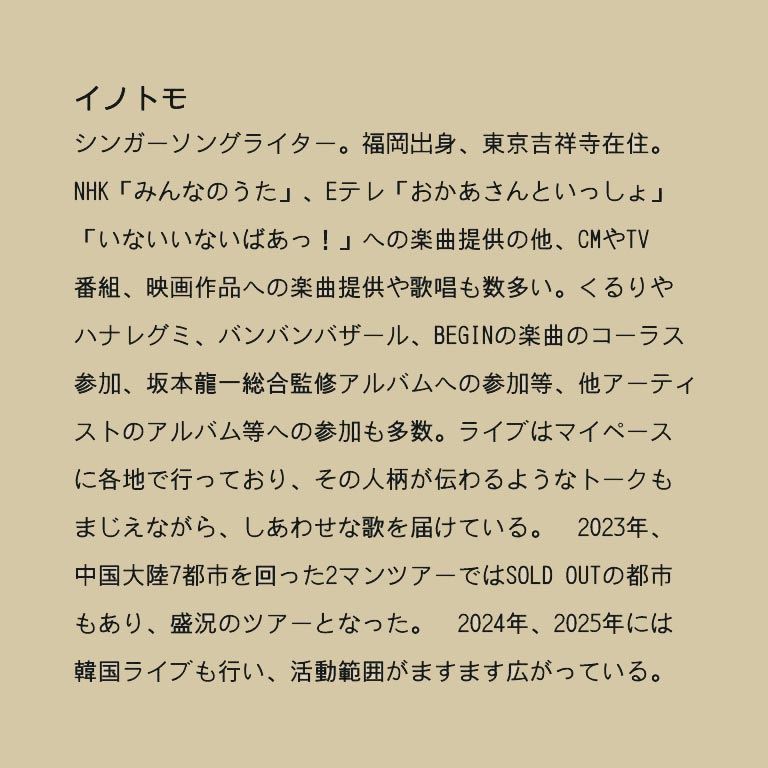 イノトモ

シンガーソングライター。福岡出身、東京吉祥寺在住。NHK「みんなのうた」、Eテレ「おかあさんといっしょ」「いないいないばあっ！」への楽曲提供の他、CMやTV番組、映画作品への楽曲提供や歌唱も数多い。くるりやハナレグミ、バンバンバザール、BEGINの楽曲のコーラス参加、坂本龍一総合監修アルバムへの参加等、他アーティストのアルバム等への参加も多数。ライブはマイペースに各地で行っており、その人柄が伝わるようなトークもまじえながら、しあわせな歌を届けている。　2023年、中国大陸7都市を回った2マンツアーではSOLD OUTの都市もあり、盛況のツアーとなった。　2024年、2025年には韓国ライブも行い、活動範囲がますます広がっている。